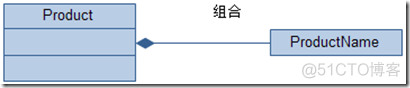 Product

组合

ProductName

@51CTO博客